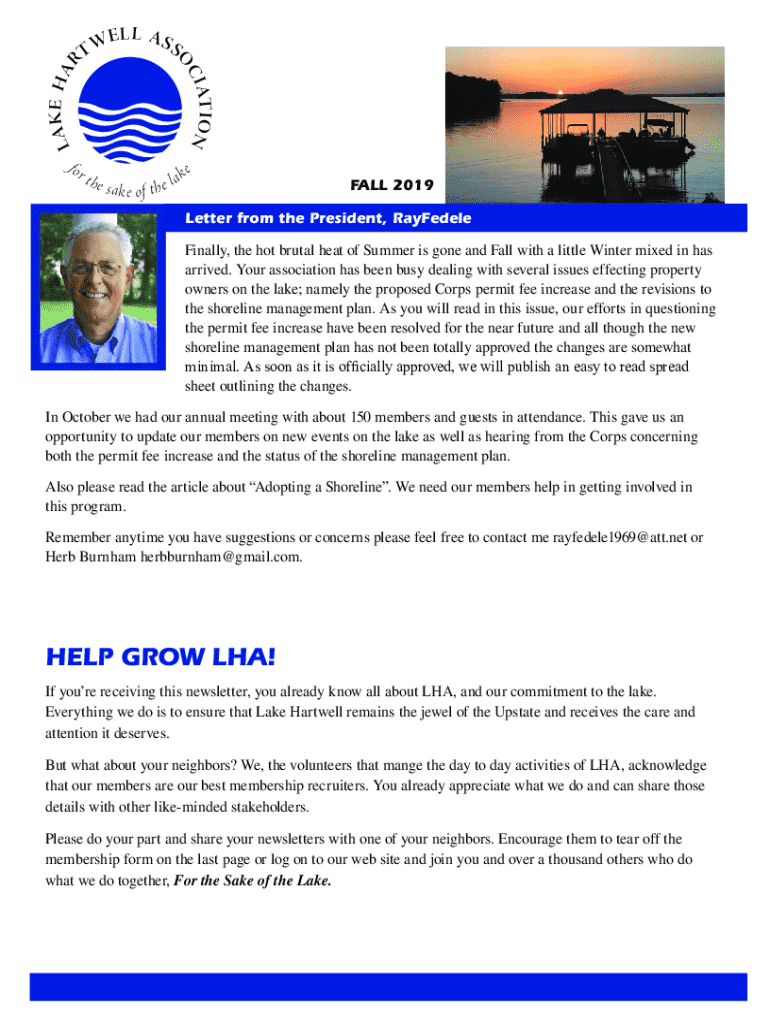 LAKE HARTWELL ASSOCIATION

for the sake of the lake

FALL 2019

Letter from the President, RayFedele

Finally, the hot brutal heat of Summer is gone and Fall with a little Winter mixed in has arrived. Your association has been busy dealing with several issues effecting property owners on the lake; namely the proposed Corps permit fee increase and the revisions to the shoreline management plan. As you will read in this issue, our efforts in questioning the permit fee increase have been resolved for the near future and all though the new shoreline management plan has not been totally approved the changes are somewhat minimal. As soon as it is officially approved, we will publish an easy to read spread sheet outlining the changes.

In October we had our annual meeting with about 150 members and guests in attendance. This gave us an opportunity to update our members on new events on the lake as well as hearing from the Corps concerning both the permit fee increase and the status of the shoreline management plan.

Also please read the article about “Adopting a Shoreline”. We need our members help in getting involved in this program.

Remember anytime you have suggestions or concerns please feel free to contact me rayfedele1969@att.net or Herb Burnham herbburnham@gmail.com.

HELP GROW LHA!

If you're receiving this newsletter, you already know all about LHA, and our commitment to the lake. Everything we do is to ensure that Lake Hartwell remains the jewel of the Upstate and receives the care and attention it deserves.

But what about your neighbors? We, the volunteers that mange the day to day activities of LHA, acknowledge that our members are our best membership recruiters. You already appreciate what we do and can share those details with other like-minded stakeholders.

Please do your part and share your newsletters with one of your neighbors. Encourage them to tear off the membership form on the last page or log on to our web site and join you and over a thousand others who do what we do together, For the Sake of the Lake.